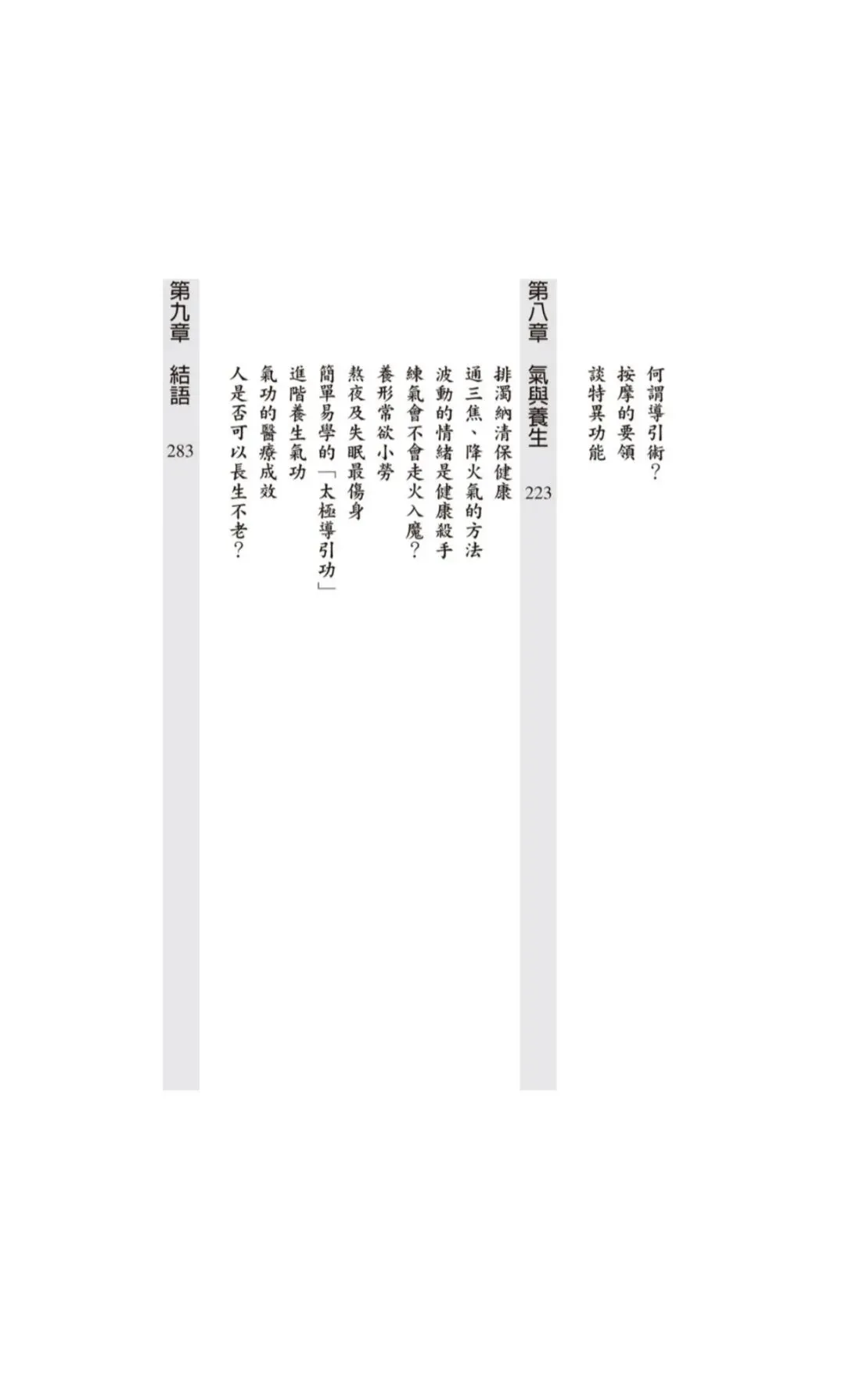 何謂導引術？
按摩的要領
談特異功能

第八章 氣與養生 223

排濁納清保健康
通三焦、降火氣的方法
波動的情緒是健康殺手
練氣會不會走火入魔？
養形常欲小勞
熬夜及失眠最傷身
簡單易學的「太極導引功」
進階養生氣功
氣功的醫療成效
人是否可以長生不老？

第九章 結語 283